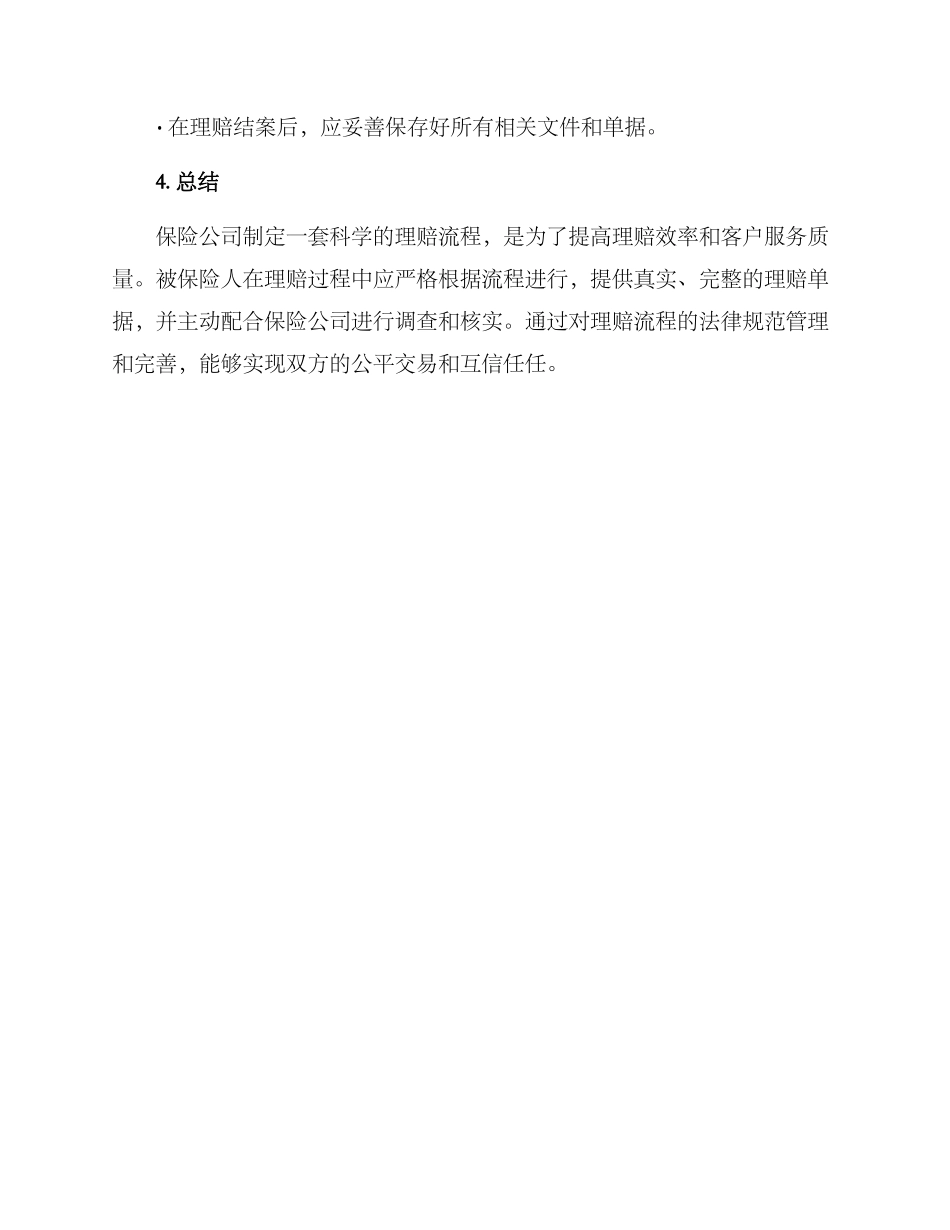 · 在理赔结案后，应妥善保存好所有相关文件和单据。

4. 总结

保险公司制定一套科学的理赔流程，是为了提高理赔效率和客户服务质量。被保险人在理赔过程中应严格根据流程进行，提供真实、完整的理赔单据，并主动配合保险公司进行调查和核实。通过对理赔流程的法律规范管理和完善，能够实现双方的公平交易和互信任任。